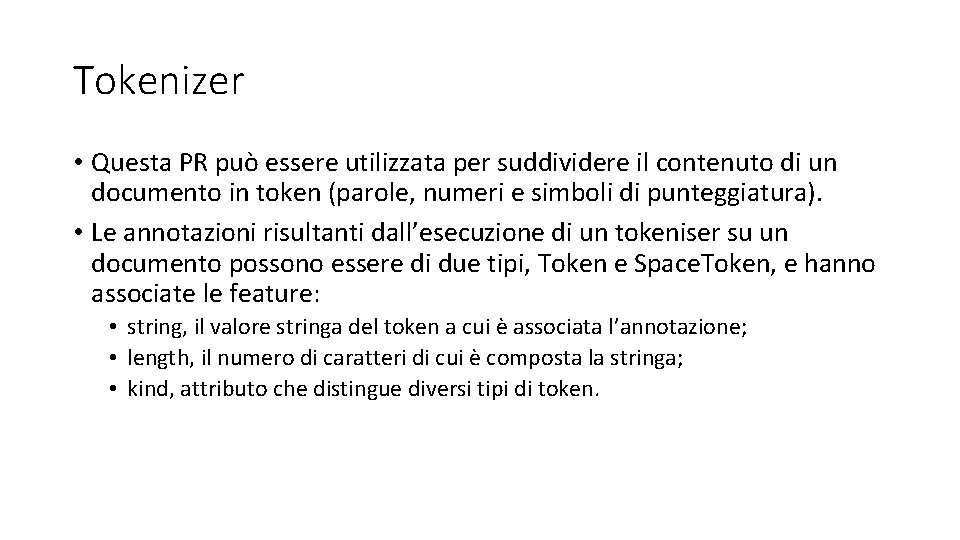 Tokenizer

• Questa PR può essere utilizzata per suddividere il contenuto di un documento in token (parole, numeri e simboli di punteggiatura).

• Le annotazioni risultanti dall'esecuzione di un tokeniser su un documento possono essere di due tipi, Token e SpaceToken, e hanno associate le feature:

• string, il valore stringa del token a cui è associata l'annotazione;
• length, il numero di caratteri di cui è composta la stringa;
• kind, attributo che distingue diversi tipi di token.